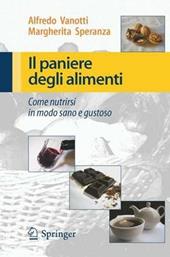 Alfredo Vanotti
Margherita Speranza

Il paniere degli alimenti

Come nutrirsi in modo sano e gustoso

Springer